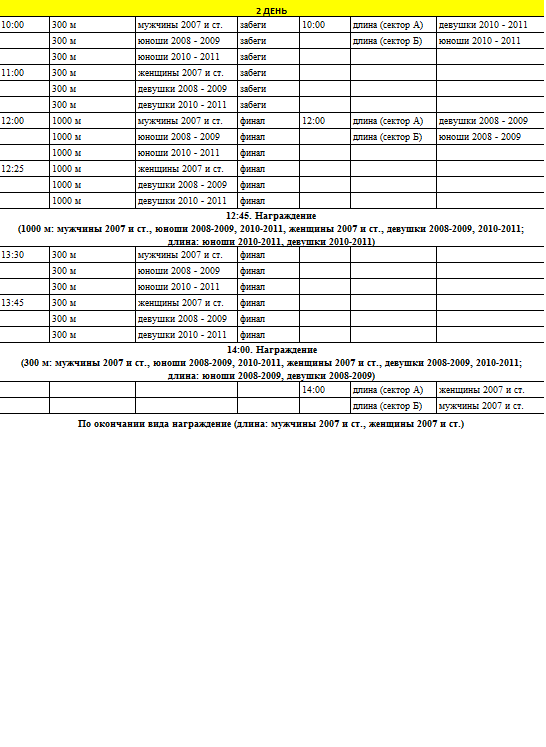 2 ДЕНЬ

| | | | | | | |
|---|---|---|---|---|---|---|
| 10:00 | 300 м | мужчины 2007 и ст. | забеги | 10:00 | длина (сектор А) | девушки 2010 - 2011 |
| | 300 м | юноши 2008 - 2009 | забеги | | длина (сектор Б) | юноши 2010 - 2011 |
| | 300 м | юноши 2010 - 2011 | забеги | | | |
| 11:00 | 300 м | женщины 2007 и ст. | забеги | | | |
| | 300 м | девушки 2008 - 2009 | забеги | | | |
| | 300 м | девушки 2010 - 2011 | забеги | | | |
| 12:00 | 1000 м | мужчины 2007 и ст. | финал | 12:00 | длина (сектор А) | девушки 2008 - 2009 |
| | 1000 м | юноши 2008 - 2009 | финал | | длина (сектор Б) | юноши 2008 - 2009 |
| | 1000 м | юноши 2010 - 2011 | финал | | | |
| 12:25 | 1000 м | женщины 2007 и ст. | финал | | | |
| | 1000 м | девушки 2008 - 2009 | финал | | | |
| | 1000 м | девушки 2010 - 2011 | финал | | | |

12:45. Награждение
(1000 м: мужчины 2007 и ст., юноши 2008-2009, 2010-2011, женщины 2007 и ст., девушки 2008-2009, 2010-2011; длина: юноши 2010-2011, девушки 2010-2011)

| | | | | | | |
|---|---|---|---|---|---|---|
| 13:30 | 300 м | мужчины 2007 и ст. | финал | | | |
| | 300 м | юноши 2008 - 2009 | финал | | | |
| | 300 м | юноши 2010 - 2011 | финал | | | |
| 13:45 | 300 м | женщины 2007 и ст. | финал | | | |
| | 300 м | девушки 2008 - 2009 | финал | | | |
| | 300 м | девушки 2010 - 2011 | финал | | | |

14:00. Награждение
(300 м: мужчины 2007 и ст., юноши 2008-2009, 2010-2011, женщины 2007 и ст., девушки 2008-2009, 2010-2011; длина: юноши 2008-2009, девушки 2008-2009)

| | | | | | | |
|---|---|---|---|---|---|---|
| | | | | 14:00 | длина (сектор А) | женщины 2007 и ст. |
| | | | | | длина (сектор Б) | мужчины 2007 и ст. |

По окончании вида награждение (длина: мужчины 2007 и ст., женщины 2007 и ст.)